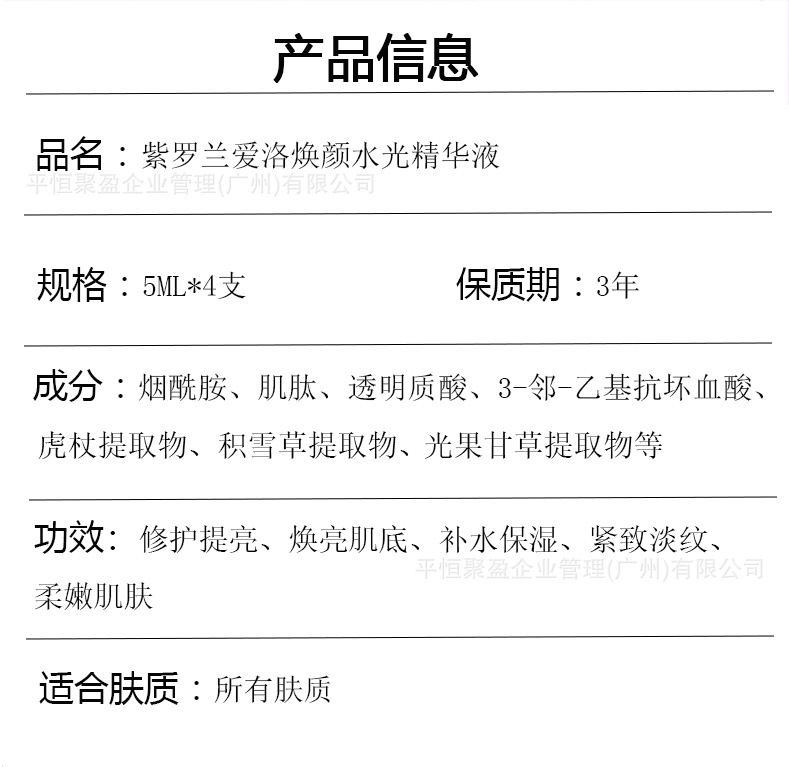 产品信息

品名：紫罗兰爱洛焕颜水光精华液

平恒聚盈企业管理(广州)有限公司

规格：5ML*4支

保质期：3年

成分：烟酰胺、肌肽、透明质酸、3-邻-乙基抗坏血酸、虎杖提取物、积雪草提取物、光果甘草提取物等

功效：修护提亮、焕亮肌底、补水保湿、紧致淡纹、柔嫩肌肤

平恒聚盈企业管理(广州)有限公司

适合肤质：所有肤质